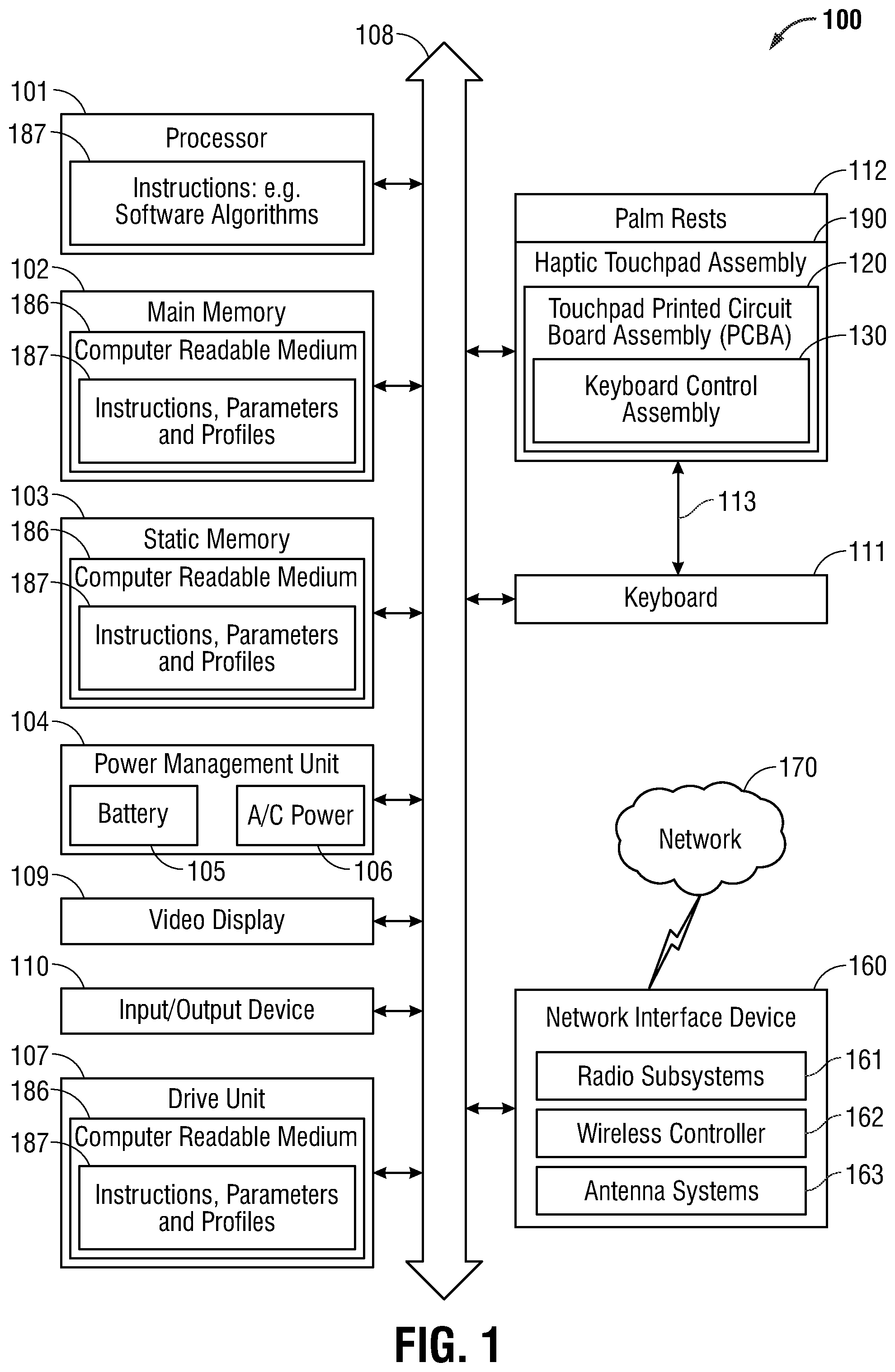 100

108

101

187

Processor

Instructions: e.g. Software Algorithms

102

186

Main Memory

Computer Readable Medium

187

Instructions, Parameters and Profiles

103

186

Static Memory

Computer Readable Medium

187

Instructions, Parameters and Profiles

104

Power Management Unit

Battery

A/C Power

105

106

109

Video Display

110

Input/Output Device

107

186

Drive Unit

Computer Readable Medium

187

Instructions, Parameters and Profiles

112

Palm Rests

190

Haptic Touchpad Assembly

120

Touchpad Printed Circuit Board Assembly (PCBA)

130

Keyboard Control Assembly

113

111

Keyboard

170

Network

160

Network Interface Device

Radio Subsystems

161

Wireless Controller

162

Antenna Systems

163

FIG. 1